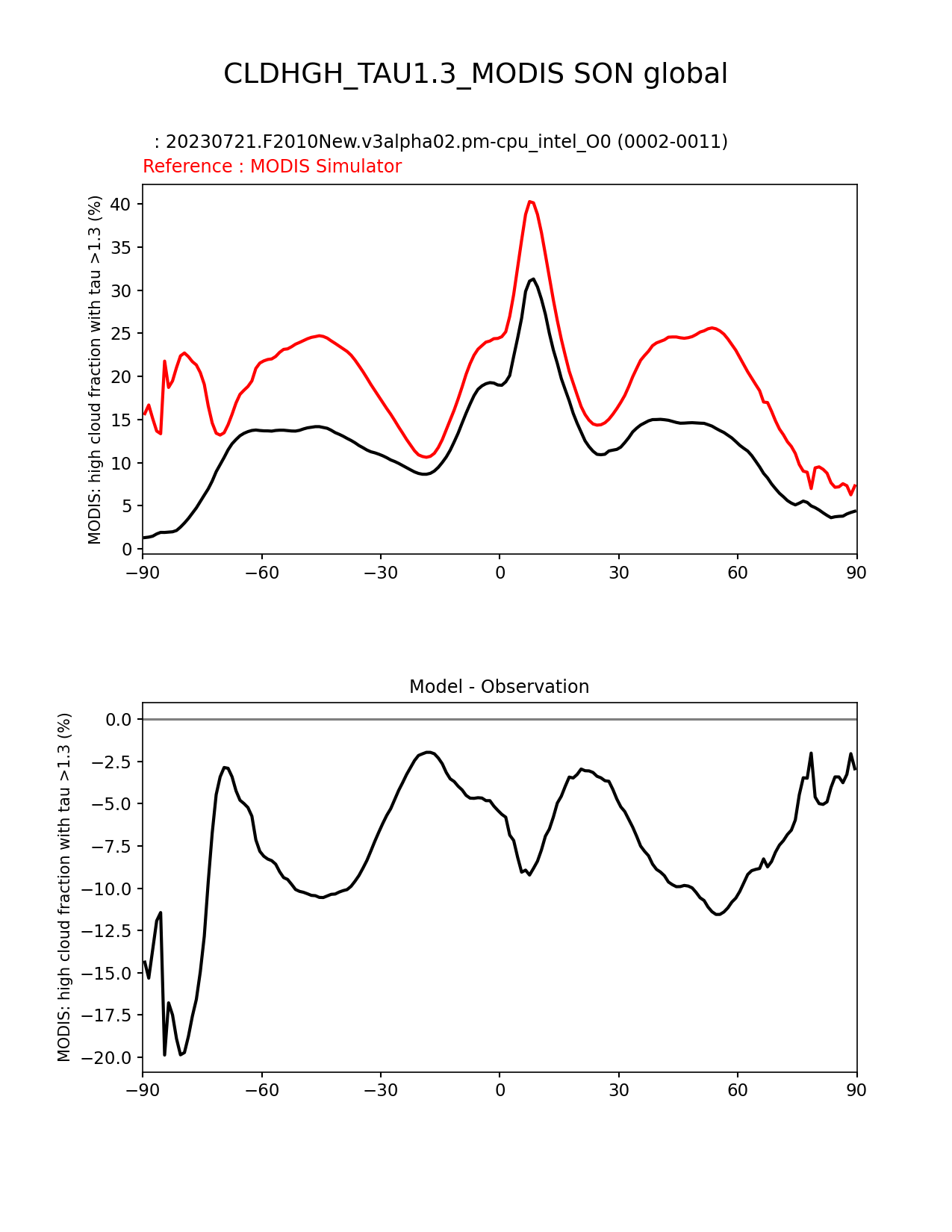 CLDHGH_TAU1.3_MODIS SON global

: 20230721.F2010New.v3alpha02.pm-cpu_intel_O0 (0002-0011)
Reference : MODIS Simulator

MODIS: high cloud fraction with tau >1.3 (%)

40
35
30
25
20
15
10
5
0

−90 −60 −30 0 30 60 90

Model - Observation

MODIS: high cloud fraction with tau >1.3 (%)

0.0
−2.5
−5.0
−7.5
−10.0
−12.5
−15.0
−17.5
−20.0

−90 −60 −30 0 30 60 90